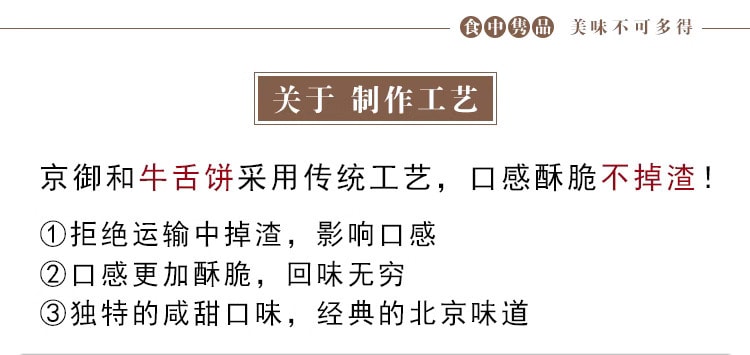 食中隽品 美味不可多得

关于 制作工艺

京御和牛舌饼采用传统工艺，口感酥脆不掉渣！

①拒绝运输中掉渣，影响口感
②口感更加酥脆，回味无穷
③独特的咸甜口味，经典的北京味道